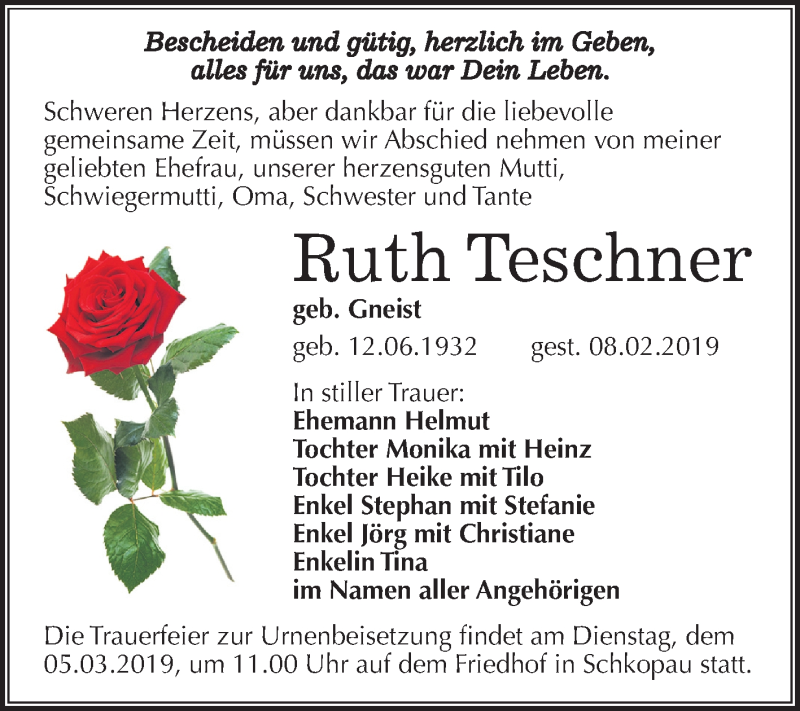 Bescheiden und gütig, herzlich im Geben,
alles für uns, das war Dein Leben.

Schweren Herzens, aber dankbar für die liebevolle gemeinsame Zeit, müssen wir Abschied nehmen von meiner geliebten Ehefrau, unserer herzensguten Mutti, Schwiegermutti, Oma, Schwester und Tante

Ruth Teschner

geb. Gneist

geb. 12.06.1932 gest. 08.02.2019

In stiller Trauer:
Ehemann Helmut
Tochter Monika mit Heinz
Tochter Heike mit Tilo
Enkel Stephan mit Stefanie
Enkel Jörg mit Christiane
Enkelin Tina
im Namen aller Angehörigen

Die Trauerfeier zur Urnenbeisetzung findet am Dienstag, dem 05.03.2019, um 11.00 Uhr auf dem Friedhof in Schkopau statt.